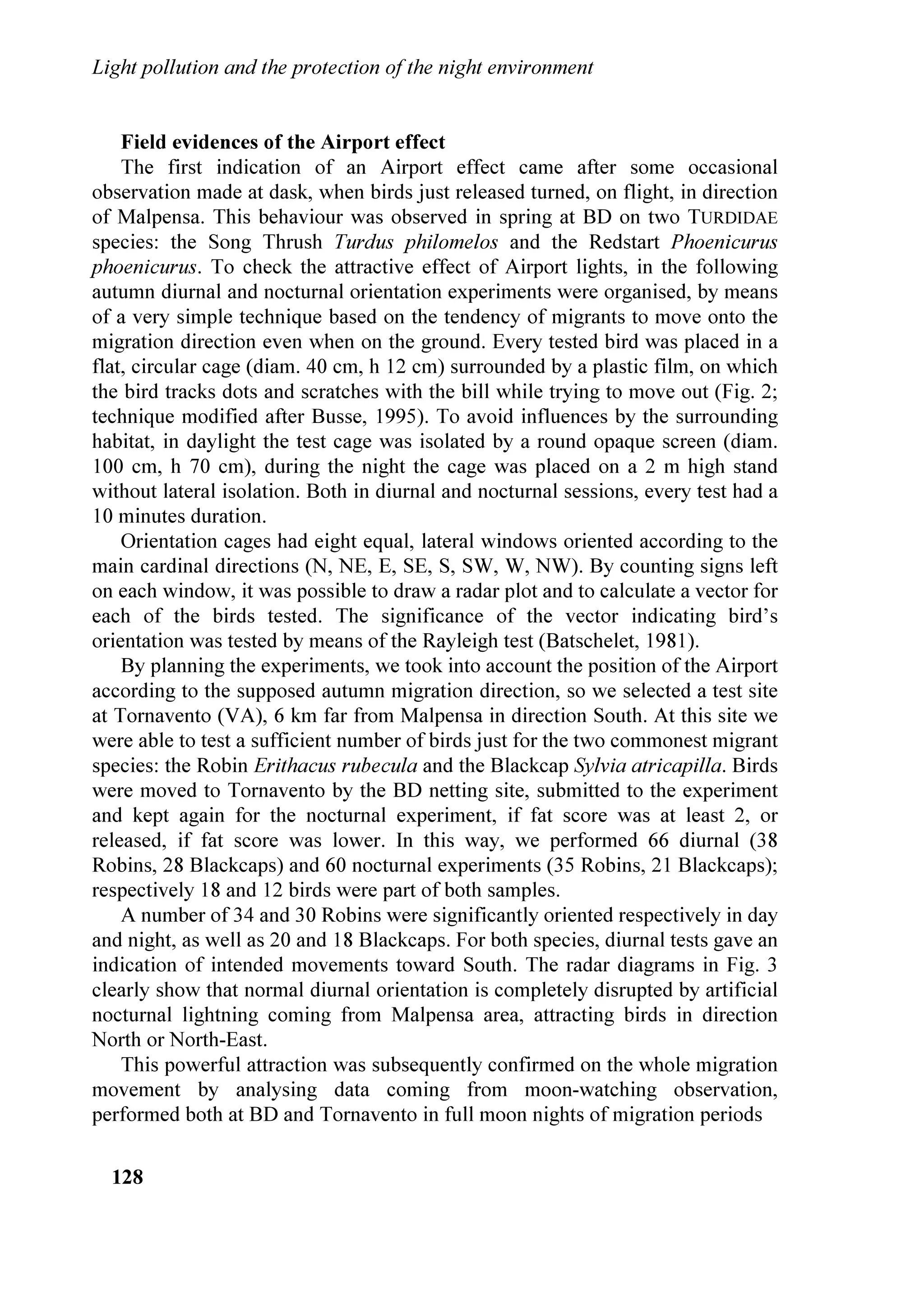 Light pollution and the protection of the night environment

Field evidences of the Airport effect

The first indication of an Airport effect came after some occasional observation made at dask, when birds just released turned, on flight, in direction of Malpensa. This behaviour was observed in spring at BD on two TURDIDAE species: the Song Thrush Turdus philomelos and the Redstart Phoenicurus phoenicurus. To check the attractive effect of Airport lights, in the following autumn diurnal and nocturnal orientation experiments were organised, by means of a very simple technique based on the tendency of migrants to move onto the migration direction even when on the ground. Every tested bird was placed in a flat, circular cage (diam. 40 cm, h 12 cm) surrounded by a plastic film, on which the bird tracks dots and scratches with the bill while trying to move out (Fig. 2; technique modified after Busse, 1995). To avoid influences by the surrounding habitat, in daylight the test cage was isolated by a round opaque screen (diam. 100 cm, h 70 cm), during the night the cage was placed on a 2 m high stand without lateral isolation. Both in diurnal and nocturnal sessions, every test had a 10 minutes duration.

Orientation cages had eight equal, lateral windows oriented according to the main cardinal directions (N, NE, E, SE, S, SW, W, NW). By counting signs left on each window, it was possible to draw a radar plot and to calculate a vector for each of the birds tested. The significance of the vector indicating bird's orientation was tested by means of the Rayleigh test (Batschelet, 1981).

By planning the experiments, we took into account the position of the Airport according to the supposed autumn migration direction, so we selected a test site at Tornavento (VA), 6 km far from Malpensa in direction South. At this site we were able to test a sufficient number of birds just for the two commonest migrant species: the Robin Erithacus rubecula and the Blackcap Sylvia atricapilla. Birds were moved to Tornavento by the BD netting site, submitted to the experiment and kept again for the nocturnal experiment, if fat score was at least 2, or released, if fat score was lower. In this way, we performed 66 diurnal (38 Robins, 28 Blackcaps) and 60 nocturnal experiments (35 Robins, 21 Blackcaps); respectively 18 and 12 birds were part of both samples.

A number of 34 and 30 Robins were significantly oriented respectively in day and night, as well as 20 and 18 Blackcaps. For both species, diurnal tests gave an indication of intended movements toward South. The radar diagrams in Fig. 3 clearly show that normal diurnal orientation is completely disrupted by artificial nocturnal lightning coming from Malpensa area, attracting birds in direction North or North-East.

This powerful attraction was subsequently confirmed on the whole migration movement by analysing data coming from moon-watching observation, performed both at BD and Tornavento in full moon nights of migration periods

128